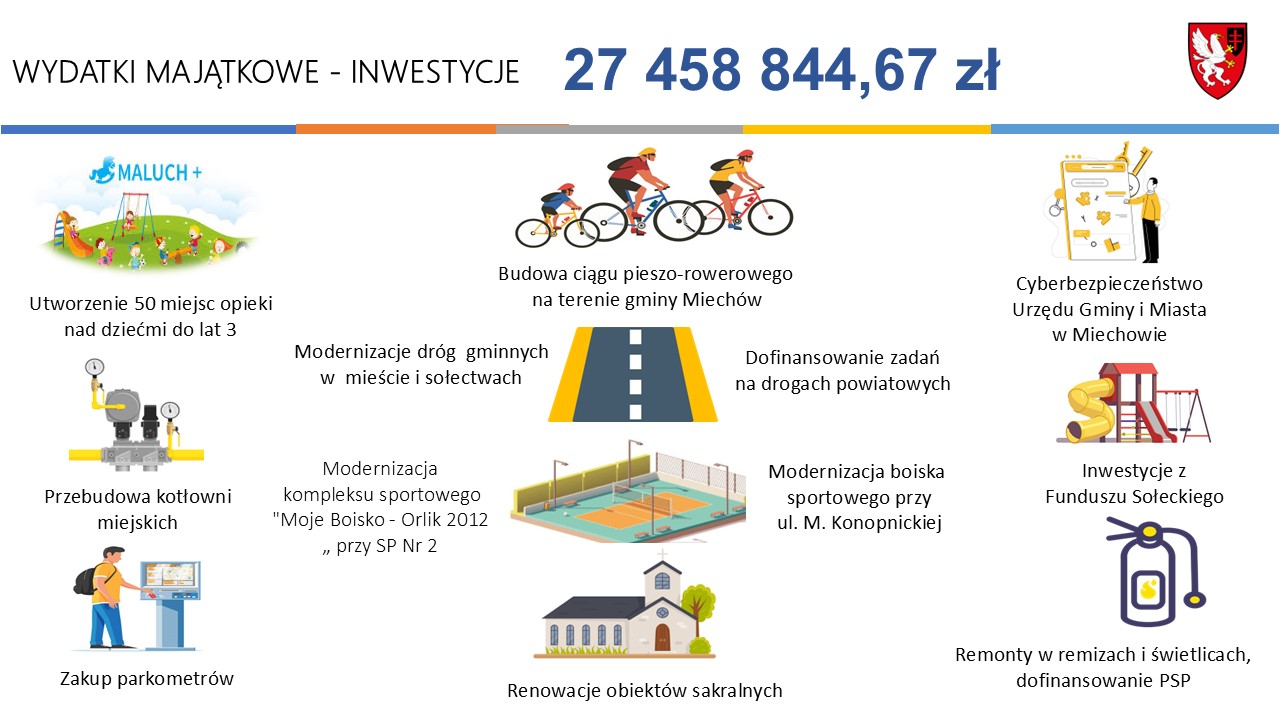 WYDATKI MAJĄTKOWE - INWESTYCJE 27 458 844,67 zł

MALUCH +

Utworzenie 50 miejsc opieki nad dziećmi do lat 3

Przebudowa kotłowni miejskich

Zakup parkometrów

Budowa ciągu pieszo-rowerowego na terenie gminy Miechów

Modernizacje dróg gminnych w mieście i sołectwach

Dofinansowanie zadań na drogach powiatowych

Modernizacja kompleksu sportowego "Moje Boisko - Orlik 2012 „ przy SP Nr 2

Modernizacja boiska sportowego przy ul. M. Konopnickiej

Renowacje obiektów sakralnych

Cyberbezpieczeństwo Urzędu Gminy i Miasta w Miechowie

Inwestycje z Funduszu Sołeckiego

Remonty w remizach i świetlicach, dofinansowanie PSP